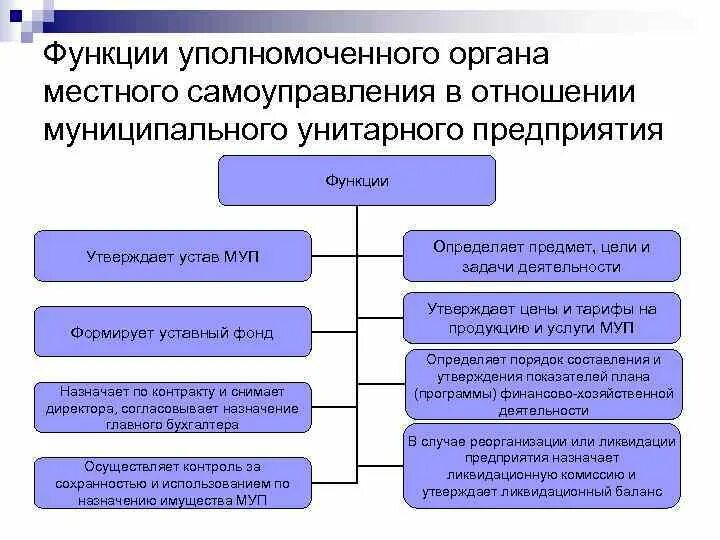 Функции уполномоченного органа местного самоуправления в отношении муниципального унитарного предприятия

Функции

Утверждает устав МУП

Формирует уставный фонд

Назначает по контракту и снимает директора, согласовывает назначение главного бухгалтера

Осуществляет контроль за сохранностью и использованием по назначению имущества МУП

Определяет предмет, цели и задачи деятельности

Утверждает цены и тарифы на продукцию и услуги МУП

Определяет порядок составления и утверждения показателей плана (программы) финансово-хозяйственной деятельности

В случае реорганизации или ликвидации предприятия назначает ликвидационную комиссию и утверждает ликвидационный баланс